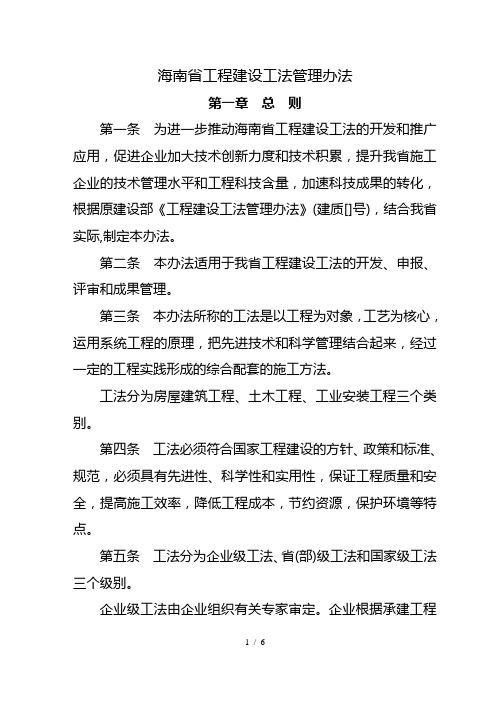 海南省工程建设工法管理办法

第一章 总 则

第一条 为进一步推动海南省工程建设工法的开发和推广应用，促进企业加大技术创新力度和技术积累，提升我省施工企业的技术管理水平和工程科技含量，加速科技成果的转化，根据原建设部《工程建设工法管理办法》(建质[]号)，结合我省实际,制定本办法。

第二条 本办法适用于我省工程建设工法的开发、申报、评审和成果管理。

第三条 本办法所称的工法是以工程为对象，工艺为核心，运用系统工程的原理，把先进技术和科学管理结合起来，经过一定的工程实践形成的综合配套的施工方法。

工法分为房屋建筑工程、土木工程、工业安装工程三个类别。

第四条 工法必须符合国家工程建设的方针、政策和标准、规范，必须具有先进性、科学性和实用性，保证工程质量和安全，提高施工效率，降低工程成本，节约资源，保护环境等特点。

第五条 工法分为企业级工法、省(部)级工法和国家级工法三个级别。

企业级工法由企业组织有关专家审定。企业根据承建工程

1 / 6